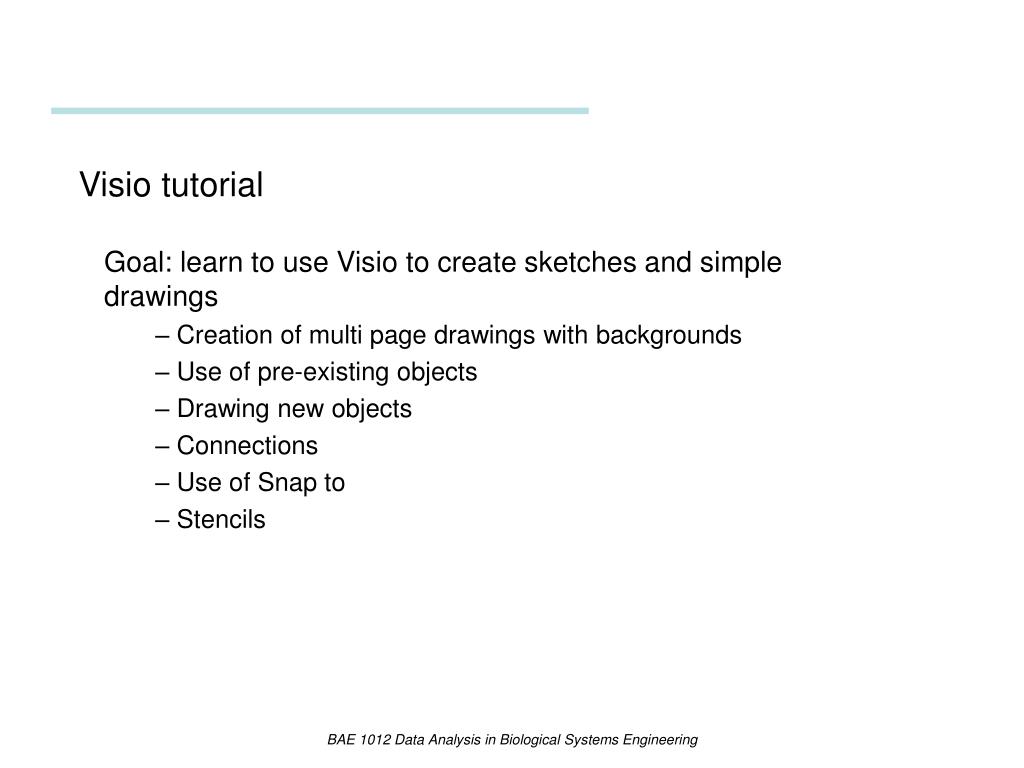 Visio tutorial

Goal: learn to use Visio to create sketches and simple drawings

– Creation of multi page drawings with backgrounds
– Use of pre-existing objects
– Drawing new objects
– Connections
– Use of Snap to
– Stencils

BAE 1012 Data Analysis in Biological Systems Engineering